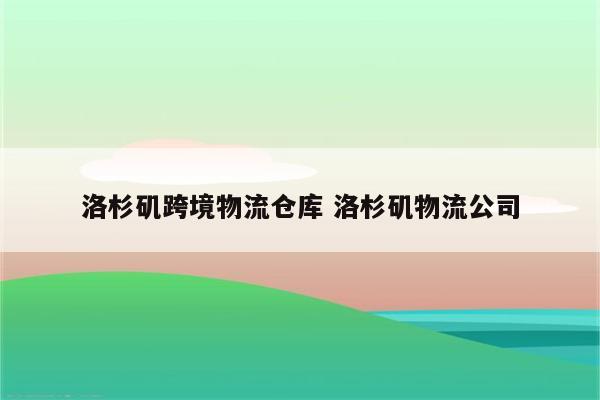 洛杉矶跨境物流仓库 洛杉矶物流公司